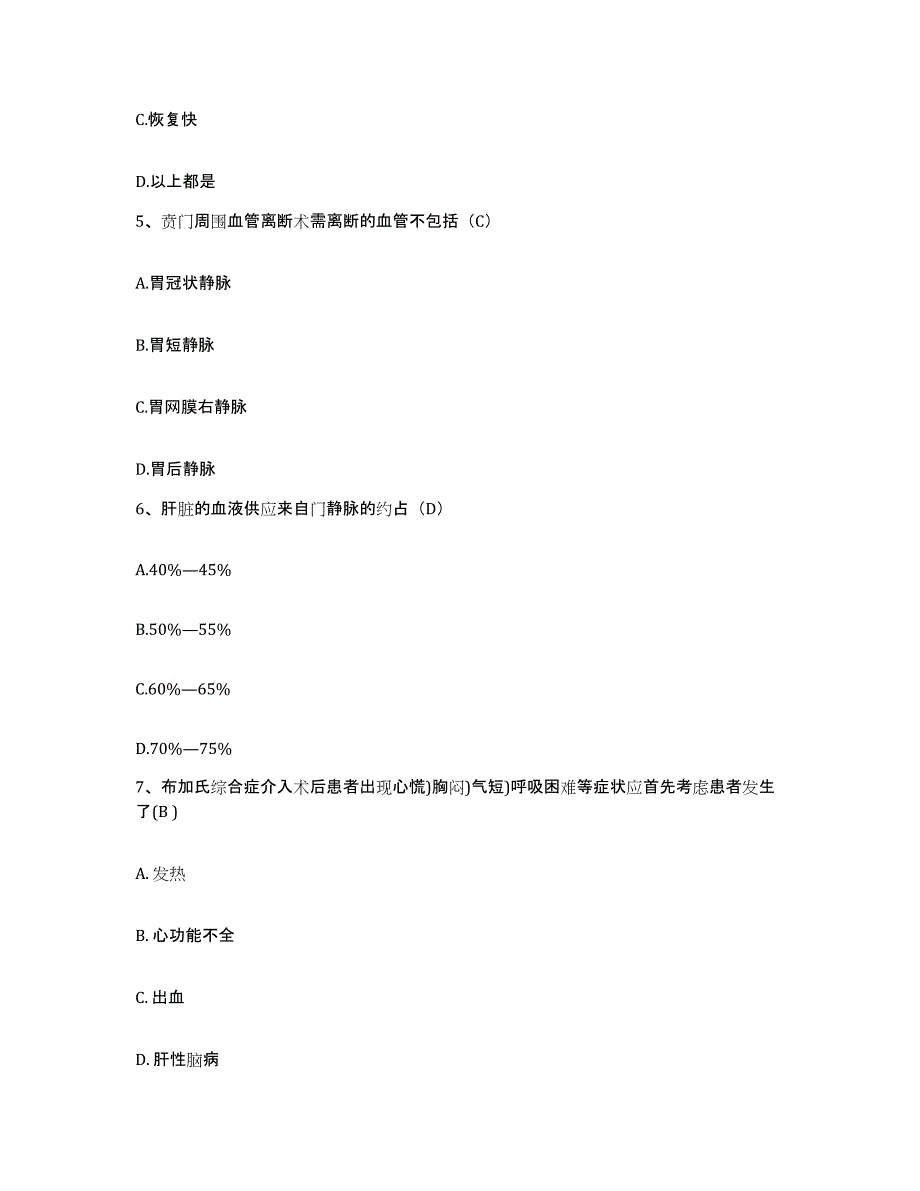 C.恢复快

D.以上都是

5、贲门周围血管离断术需离断的血管不包括（C）

A.胃冠状静脉

B.胃短静脉

C.胃网膜右静脉

D.胃后静脉

6、肝脏的血液供应来自门静脉的约占（D）

A.40%—45%

B.50%—55%

C.60%—65%

D.70%—75%

7、布加氏综合症介入术后患者出现心慌)胸闷)气短)呼吸困难等症状应首先考虑患者发生了(B )

A. 发热

B. 心功能不全

C. 出血

D. 肝性脑病